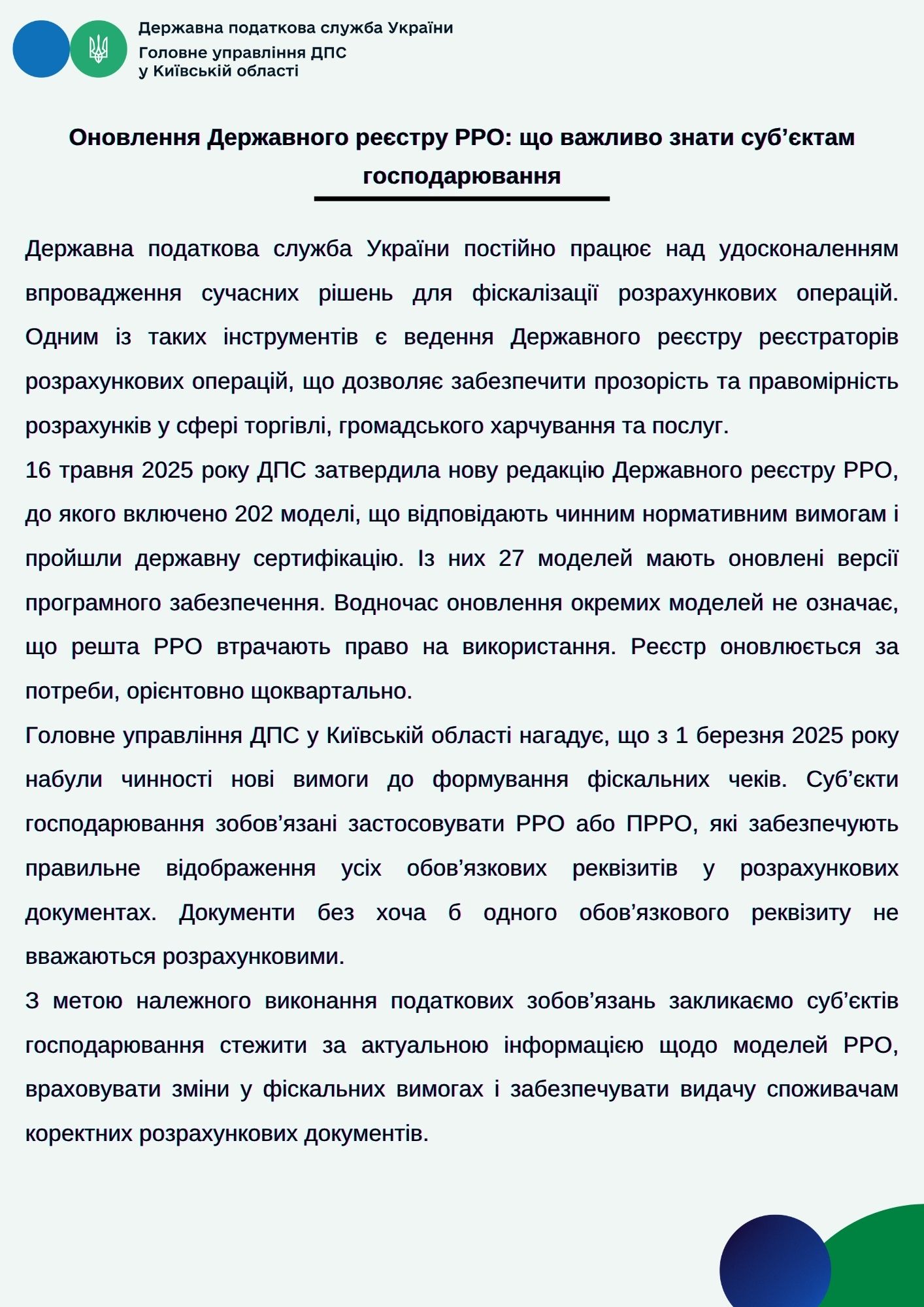 Державна податкова служба України
Головне управління ДПС
у Київській області

Оновлення Державного реєстру РРО: що важливо знати суб’єктам господарювання

Державна податкова служба України постійно працює над удосконаленням впровадження сучасних рішень для фіскалізації розрахункових операцій. Одним із таких інструментів є ведення Державного реєстру реєстраторів розрахункових операцій, що дозволяє забезпечити прозорість та правомірність розрахунків у сфері торгівлі, громадського харчування та послуг.
16 травня 2025 року ДПС затвердила нову редакцію Державного реєстру РРО, до якого включено 202 моделі, що відповідають чинним нормативним вимогам і пройшли державну сертифікацію. Із них 27 моделей мають оновлені версії програмного забезпечення. Водночас оновлення окремих моделей не означає, що решта РРО втрачають право на використання. Реєстр оновлюється за потреби, орієнтовно щоквартально.
Головне управління ДПС у Київській області нагадує, що з 1 березня 2025 року набули чинності нові вимоги до формування фіскальних чеків. Суб’єкти господарювання зобов’язані застосовувати РРО або ПРРО, які забезпечують правильне відображення усіх обов’язкових реквізитів у розрахункових документах. Документи без хоча б одного обов’язкового реквізиту не вважаються розрахунковими.
З метою належного виконання податкових зобов’язань закликаємо суб’єктів господарювання стежити за актуальною інформацією щодо моделей РРО, враховувати зміни у фіскальних вимогах і забезпечувати видачу споживачам коректних розрахункових документів.